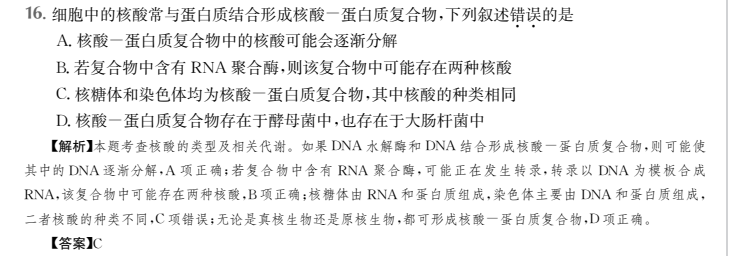 16. 细胞中的核酸常与蛋白质结合形成核酸－蛋白质复合物，下列叙述错误的是

A. 核酸－蛋白质复合物中的核酸可能会逐渐分解

B. 若复合物中含有 RNA 聚合酶，则该复合物中可能存在两种核酸

C. 核糖体和染色体均为核酸－蛋白质复合物，其中核酸的种类相同

D. 核酸－蛋白质复合物存在于酵母菌中，也存在于大肠杆菌中

【解析】本题考查核酸的类型及相关代谢。如果 DNA 水解酶和 DNA 结合形成核酸－蛋白质复合物，则可能使其中的 DNA 逐渐分解，A 项正确；若复合物中含有 RNA 聚合酶，可能正在发生转录，转录以 DNA 为模板合成 RNA，该复合物中可能存在两种核酸，B 项正确；核糖体由 RNA 和蛋白质组成，染色体主要由 DNA 和蛋白质组成，二者核酸的种类不同，C 项错误；无论是真核生物还是原核生物，都可形成核酸－蛋白质复合物，D 项正确。

【答案】C